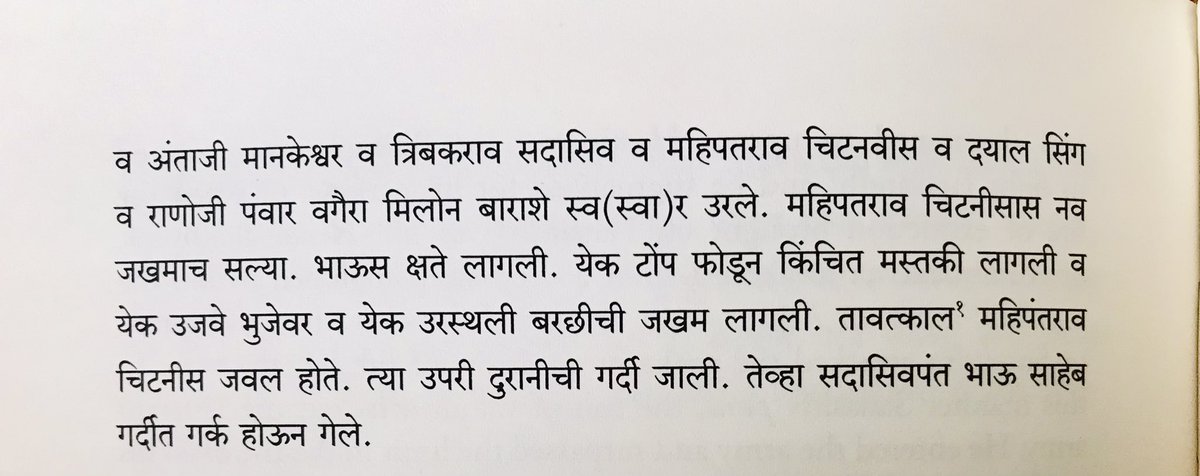 व अंताजी मानकेश्वर व त्रिबकराव सदासिव व महिपतराव चिटनवीस व दयाल सिंग व राणोजी पंवार वगैरा मिलोन बाराशे स्व(स्वा)र उरले. महिपतराव चिटनीसास नव जखमाच सल्या. भाऊस क्षते लागली. येक टोंप फोडून किंचित मस्तकी लागली व येक उजवे भुजेवर व येक उरस्थली बरछीची जखम लागली. तावत्काल$^{१}$ महिपंतराव चिटनीस जवल होते. त्या उपरी दुरानीची गर्दी जाली. तेव्हा सदासिवपंत भाऊ साहेब गर्दीत गर्क होऊन गेले.